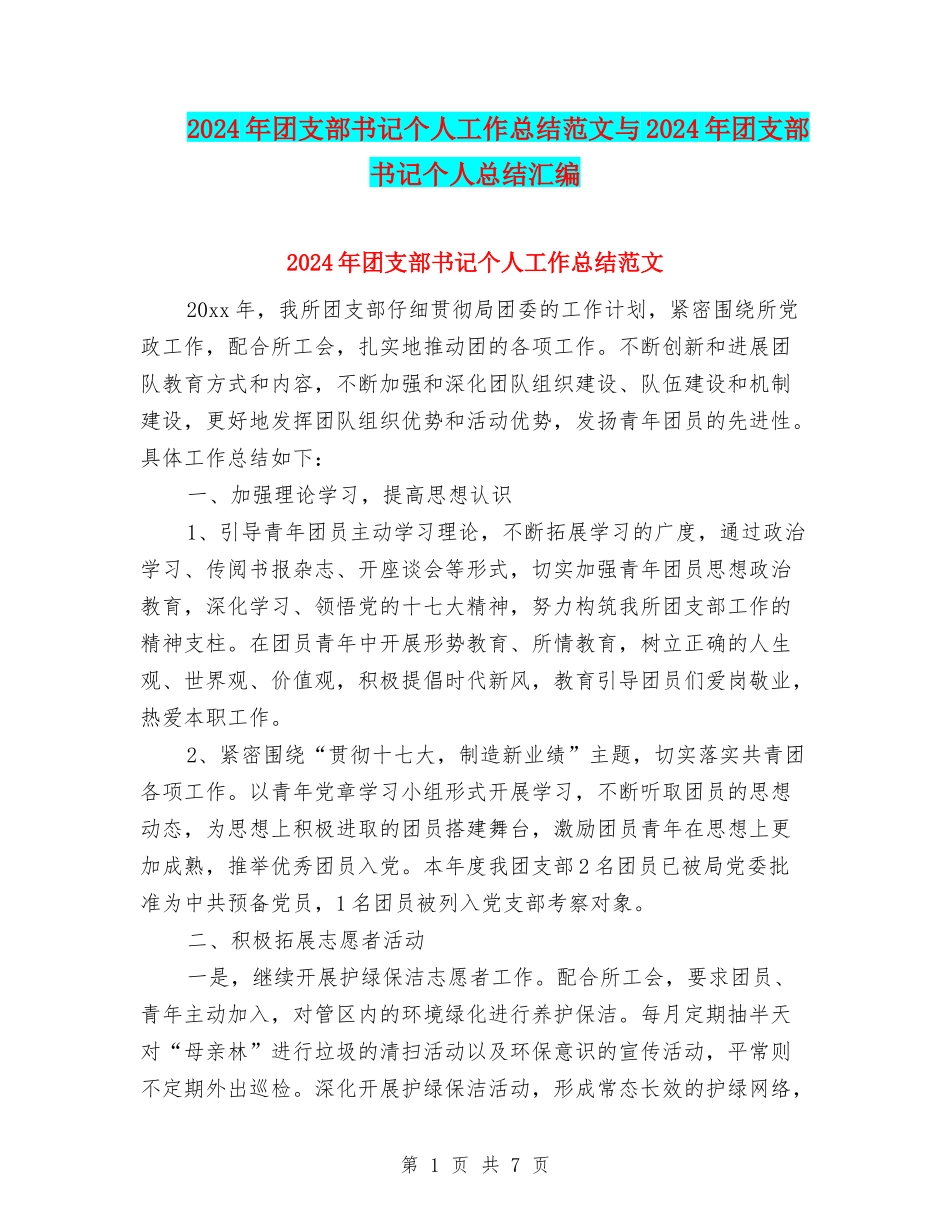 2024年团支部书记个人工作总结范文与2024年团支部书记个人总结汇编

2024年团支部书记个人工作总结范文

20xx年，我所团支部仔细贯彻局团委的工作计划，紧密围绕所党政工作，配合所工会，扎实地推动团的各项工作。不断创新和进展团队教育方式和内容，不断加强和深化团队组织建设、队伍建设和机制建设，更好地发挥团队组织优势和活动优势，发扬青年团员的先进性。具体工作总结如下：

一、加强理论学习，提高思想认识

1、引导青年团员主动学习理论，不断拓展学习的广度，通过政治学习、传阅书报杂志、开座谈会等形式，切实加强青年团员思想政治教育，深化学习、领悟党的十七大精神，努力构筑我所团支部工作的精神支柱。在团员青年中开展形势教育、所情教育，树立正确的人生观、世界观、价值观，积极提倡时代新风，教育引导团员们爱岗敬业，热爱本职工作。

2、紧密围绕“贯彻十七大，制造新业绩”主题，切实落实共青团各项工作。以青年党章学习小组形式开展学习，不断听取团员的思想动态，为思想上积极进取的团员搭建舞台，激励团员青年在思想上更加成熟，推举优秀团员入党。本年度我团支部2名团员已被局党委批准为中共预备党员，1名团员被列入党支部考察对象。

二、积极拓展志愿者活动

一是，继续开展护绿保洁志愿者工作。配合所工会，要求团员、青年主动加入，对管区内的环境绿化进行养护保洁。每月定期抽半天对“母亲林”进行垃圾的清扫活动以及环保意识的宣传活动，平常则不定期外出巡检。深化开展护绿保洁活动，形成常态长效的护绿网络，

第 1 页 共 7 页